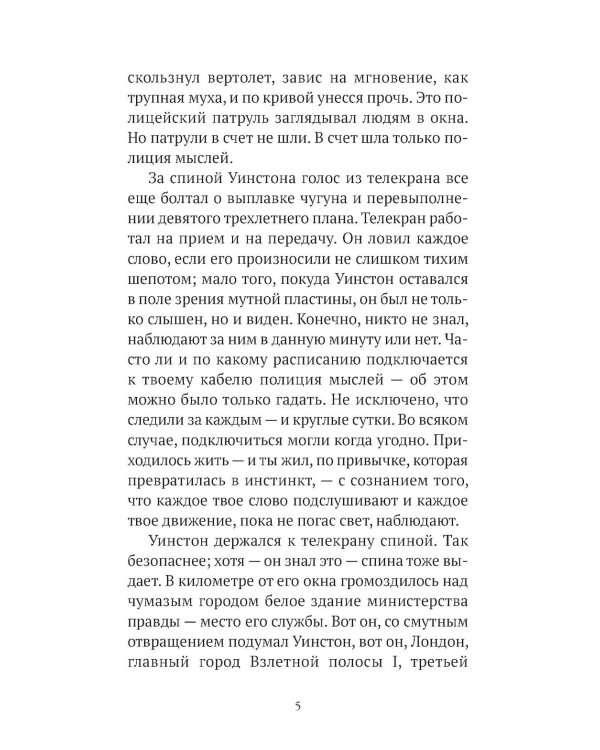 скользнул вертолет, завис на мгновение, как трупная муха, и по кривой унесся прочь. Это полицейский патруль заглядывал людям в окна. Но патрули в счет не шли. В счет шла только полиция мыслей.

За спиной Уинстона голос из телекрана все еще болтал о выплавке чугуна и перевыполнении девятого трехлетнего плана. Телекран работал на прием и на передачу. Он ловил каждое слово, если его произносили не слишком тихим шепотом; мало того, покуда Уинстон оставался в поле зрения мутной пластины, он был не только слышен, но и виден. Конечно, никто не знал, наблюдают за ним в данную минуту или нет. Часто ли и по какому расписанию подключается к твоему кабелю полиция мыслей — об этом можно было только гадать. Не исключено, что следили за каждым — и круглые сутки. Во всяком случае, подключиться могли когда угодно. Приходилось жить — и ты жил, по привычке, которая превратилась в инстинкт, — с сознанием того, что каждое твое слово подслушивают и каждое твое движение, пока не погас свет, наблюдают.

Уинстон держался к телекрану спиной. Так безопаснее; хотя — он знал это — спина тоже выдает. В километре от его окна громоздилось над чумазым городом белое здание министерства правды — место его службы. Вот он, со смутным отвращением подумал Уинстон, вот он, Лондон, главный город Взлетной полосы I, третьей

5